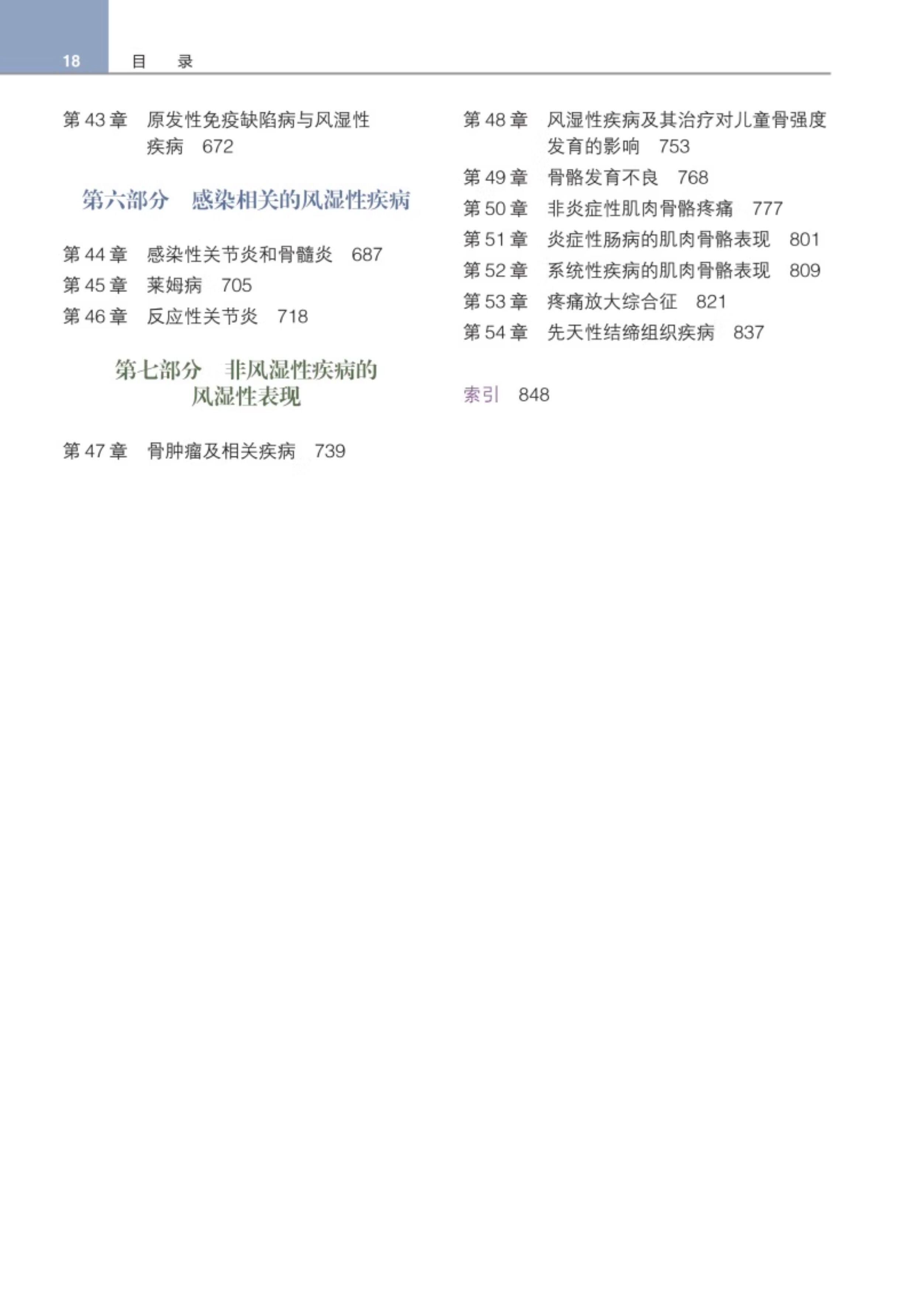 18 目 录

第 43 章 原发性免疫缺陷病与风湿性疾病 672

第六部分 感染相关的风湿性疾病

第 44 章 感染性关节炎和骨髓炎 687
第 45 章 莱姆病 705
第 46 章 反应性关节炎 718

第七部分 非风湿性疾病的风湿性表现

第 47 章 骨肿瘤及相关疾病 739

第 48 章 风湿性疾病及其治疗对儿童骨强度发育的影响 753
第 49 章 骨骼发育不良 768
第 50 章 非炎症性肌肉骨骼疼痛 777
第 51 章 炎症性肠病的肌肉骨骼表现 801
第 52 章 系统性疾病的肌肉骨骼表现 809
第 53 章 疼痛放大综合征 821
第 54 章 先天性结缔组织疾病 837

索引 848